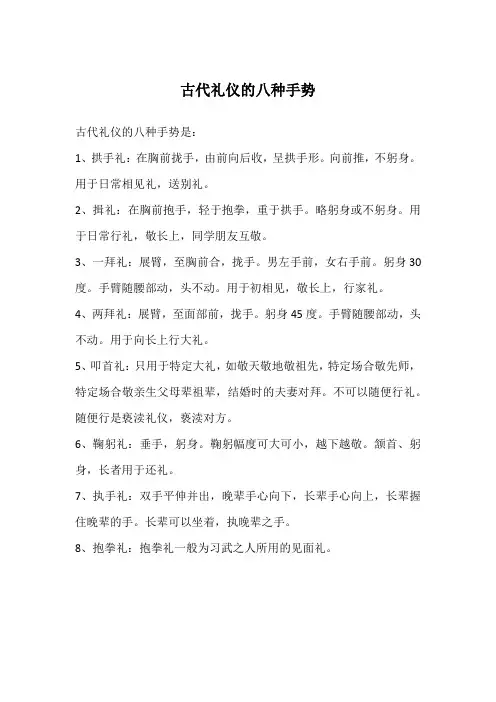 古代礼仪的八种手势

古代礼仪的八种手势是：

1、拱手礼：在胸前拢手，由前向后收，呈拱手形。向前推，不躬身。用于日常相见礼，送别礼。

2、揖礼：在胸前抱手，轻于抱拳，重于拱手。略躬身或不躬身。用于日常行礼，敬长上，同学朋友互敬。

3、一拜礼：展臂，至胸前合，拢手。男左手前，女右手前。躬身30度。手臂随腰部动，头不动。用于初相见，敬长上，行家礼。

4、两拜礼：展臂，至面部前，拢手。躬身45度。手臂随腰部动，头不动。用于向长上行大礼。

5、叩首礼：只用于特定大礼，如敬天敬地敬祖先，特定场合敬先师，特定场合敬亲生父母辈祖辈，结婚时的夫妻对拜。不可以随便行礼。随便行是亵渎礼仪，亵渎对方。

6、鞠躬礼：垂手，躬身。鞠躬幅度可大可小，越下越敬。颔首、躬身，长者用于还礼。

7、执手礼：双手平伸并出，晚辈手心向下，长辈手心向上，长辈握住晚辈的手。长辈可以坐着，执晚辈之手。

8、抱拳礼：抱拳礼一般为习武之人所用的见面礼。